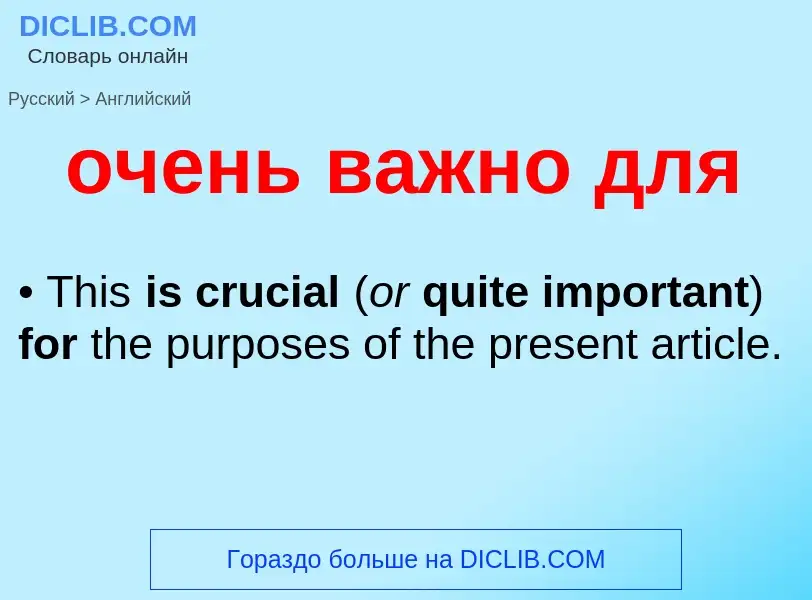 DICLIB.COM
Словарь онлайн

Русский > Английский

очень важно для

• This is crucial (or quite important) for the purposes of the present article.

Гораздо больше на DICLIB.COM